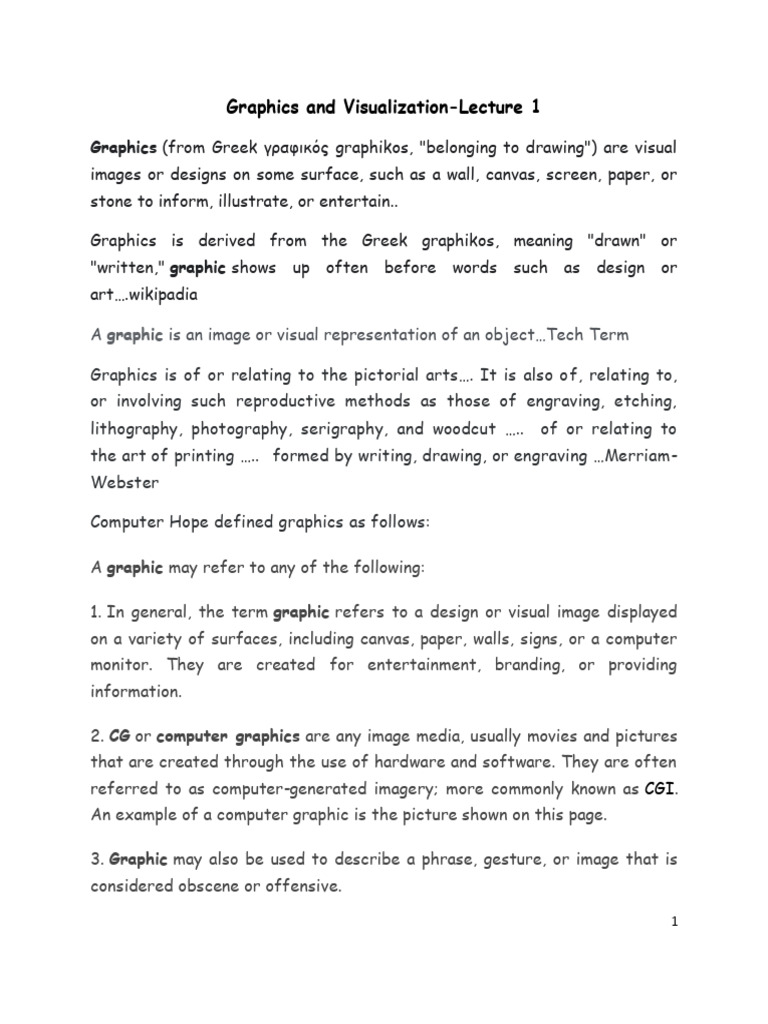 Graphics and Visualization-Lecture 1

Graphics (from Greek γραφικός graphikos, "belonging to drawing") are visual images or designs on some surface, such as a wall, canvas, screen, paper, or stone to inform, illustrate, or entertain..

Graphics is derived from the Greek graphikos, meaning "drawn" or "written," graphic shows up often before words such as design or art….wikipadia

A graphic is an image or visual representation of an object…Tech Term

Graphics is of or relating to the pictorial arts…. It is also of, relating to, or involving such reproductive methods as those of engraving, etching, lithography, photography, serigraphy, and woodcut ….. of or relating to the art of printing ….. formed by writing, drawing, or engraving …Merriam-Webster

Computer Hope defined graphics as follows:

A graphic may refer to any of the following:

1. In general, the term graphic refers to a design or visual image displayed on a variety of surfaces, including canvas, paper, walls, signs, or a computer monitor. They are created for entertainment, branding, or providing information.

2. CG or computer graphics are any image media, usually movies and pictures that are created through the use of hardware and software. They are often referred to as computer-generated imagery; more commonly known as CGI. An example of a computer graphic is the picture shown on this page.

3. Graphic may also be used to describe a phrase, gesture, or image that is considered obscene or offensive.

1